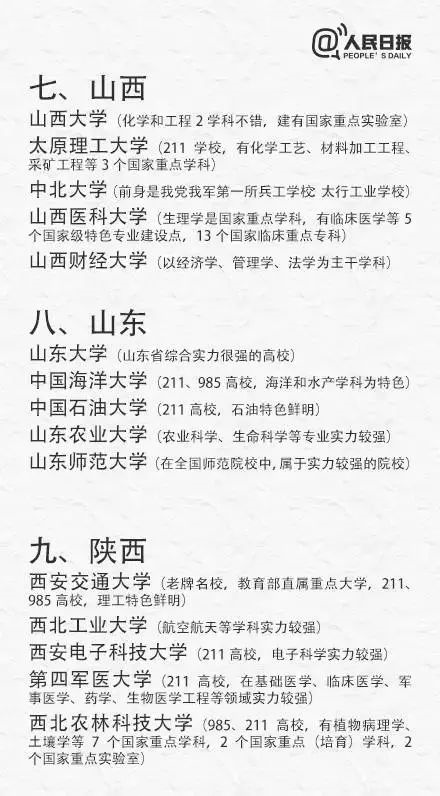 @人民日报
PEOPLE'S DAILY

七、山西

山西大学（化学和工程 2 学科不错，建有国家重点实验室）

太原理工大学（211 学校，有化学工艺、材料加工工程、采矿工程等 3 个国家重点学科）

中北大学（前身是我党我军第一所兵工学校 太行工业学校）

山西医科大学（生理学是国家重点学科，有临床医学等 5 个国家级特色专业建设点，13 个国家临床重点专科）

山西财经大学（以经济学、管理学、法学为主干学科）

八、山东

山东大学（山东省综合实力很强的高校）

中国海洋大学（211、985 高校，海洋和水产学科为特色）

中国石油大学（211 高校，石油特色鲜明）

山东农业大学（农业科学、生命科学等专业实力较强）

山东师范大学（在全国师范院校中，属于实力较强的院校）

九、陕西

西安交通大学（老牌名校，教育部直属重点大学，211、985 高校，理工特色鲜明）

西北工业大学（航空航天等学科实力较强）

西安电子科技大学（211 高校，电子科学实力较强）

第四军医大学（211 高校，在基础医学、临床医学、军事医学、药学、生物医学工程等领域实力较强）

西北农林科技大学（985、211 高校，有植物病理学、土壤学等 7 个国家重点学科，2 个国家重点（培育）学科，2 个国家重点实验室）